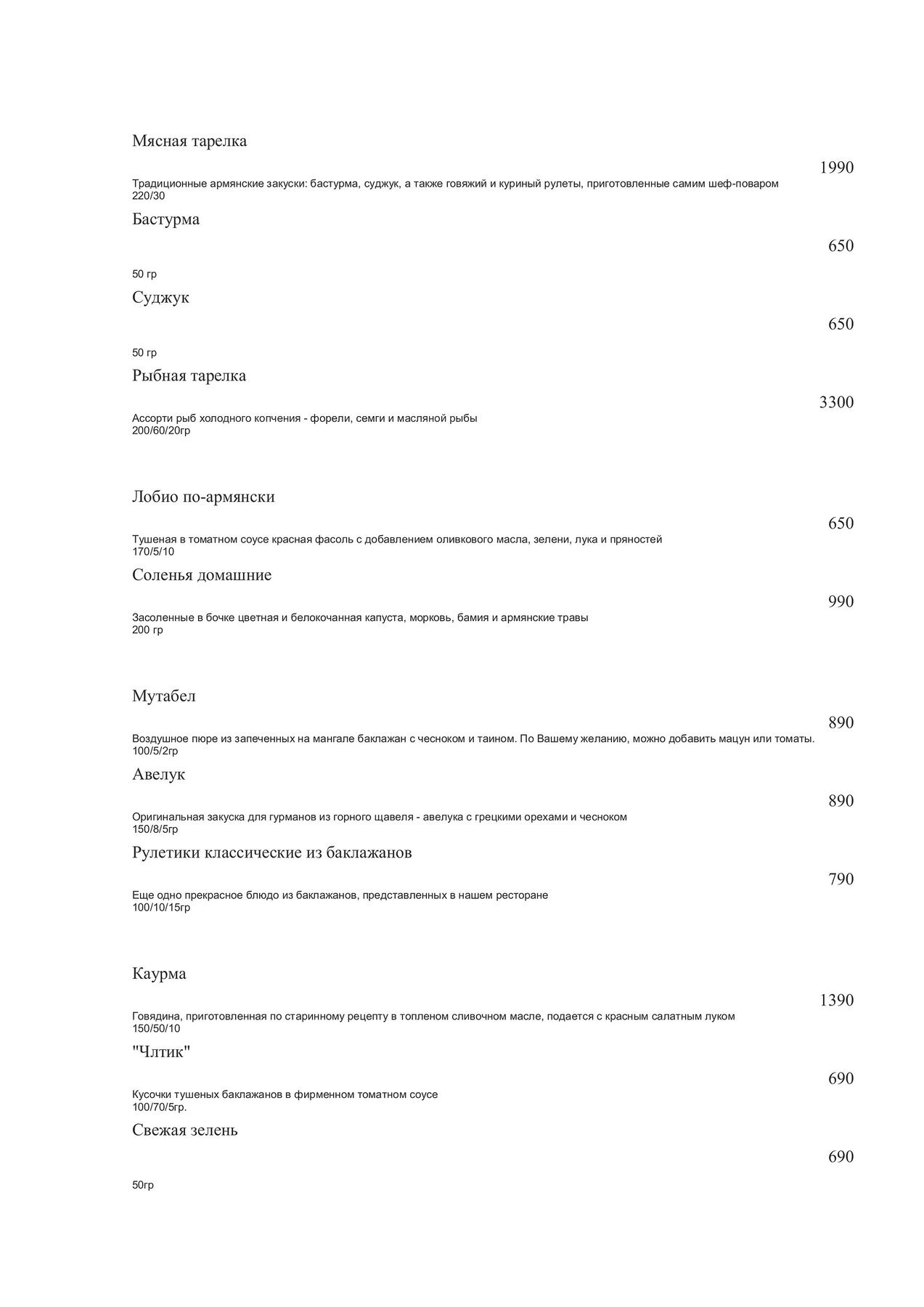 Мясная тарелка

1990

Традиционные армянские закуски: бастурма, суджук, а также говяжий и куриный рулеты, приготовленные самим шеф-поваром
220/30

Бастурма

650

50 гр

Суджук

650

50 гр

Рыбная тарелка

3300

Ассорти рыб холодного копчения - форели, семги и масляной рыбы
200/60/20гр

Лобио по-армянски

650

Тушеная в томатном соусе красная фасоль с добавлением оливкового масла, зелени, лука и пряностей
170/5/10

Соленья домашние

990

Засоленные в бочке цветная и белокочанная капуста, морковь, бамия и армянские травы
200 гр

Мутабел

890

Воздушное пюре из запеченных на мангале баклажан с чесноком и таином. По Вашему желанию, можно добавить мацун или томаты.
100/5/2гр

Авелук

890

Оригинальная закуска для гурманов из горного щавеля - авелука с грецкими орехами и чесноком
150/8/5гр

Рулетики классические из баклажанов

790

Еще одно прекрасное блюдо из баклажанов, представленных в нашем ресторане
100/10/15гр

Каурма

1390

Говядина, приготовленная по старинному рецепту в топленом сливочном масле, подается с красным салатным луком
150/50/10

"Члтик"

690

Кусочки тушеных баклажанов в фирменном томатном соусе
100/70/5гр.

Свежая зелень

690

50гр